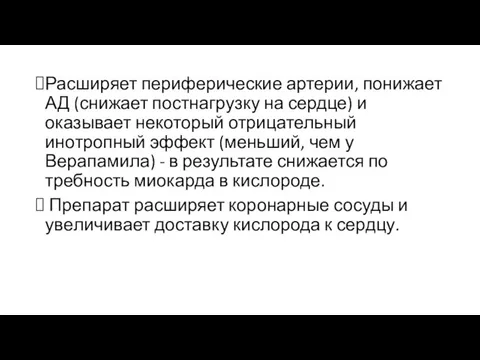 Расширяет периферические артерии, понижает АД (снижает постнагрузку на сердце) и оказывает некоторый отрицательный инотропный эффект (меньший, чем у Верапамила) - в результате снижается по требность миокарда в кислороде.

Препарат расширяет коронарные сосуды и увеличивает доставку кислорода к сердцу.